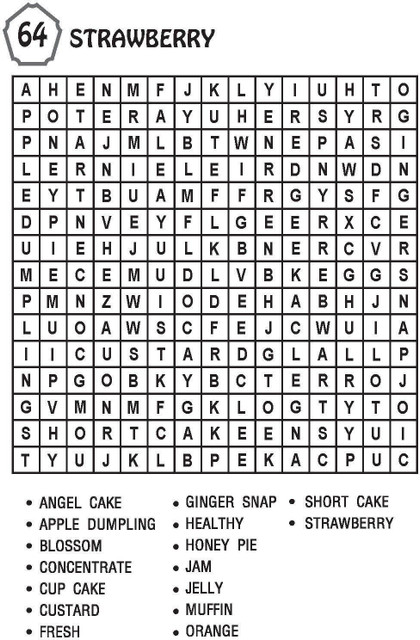 64 STRAWBERRY

| A | H | E | N | M | F | J | K | L | Y | I | U | H | T | O |
|---|---|---|---|---|---|---|---|---|---|---|---|---|---|---|
| P | O | T | E | R | A | Y | U | H | E | R | S | Y | R | G |
| P | N | A | J | M | L | B | T | W | N | E | P | A | S | I |
| L | E | R | N | I | E | L | E | I | R | D | N | W | D | N |
| E | Y | T | B | U | A | M | F | F | R | G | Y | S | F | G |
| D | P | N | V | E | Y | F | L | G | E | E | R | X | C | E |
| U | I | E | H | J | U | L | K | B | N | E | R | C | V | R |
| M | E | C | E | M | U | D | L | V | B | K | E | G | G | S |
| P | M | N | Z | W | I | O | D | E | H | A | B | H | J | N |
| L | U | O | A | W | S | C | F | E | J | C | W | U | I | A |
| I | I | C | U | S | T | A | R | D | G | L | A | L | L | P |
| N | P | G | O | B | K | Y | B | C | T | E | R | R | O | J |
| G | V | M | N | M | F | G | K | L | O | G | T | Y | T | O |
| S | H | O | R | T | C | A | K | E | E | N | S | Y | U | I |
| T | Y | U | J | K | L | B | P | E | K | A | C | P | U | C |

• ANGEL CAKE
• APPLE DUMPLING
• BLOSSOM
• CONCENTRATE
• CUP CAKE
• CUSTARD
• FRESH

• GINGER SNAP
• HEALTHY
• HONEY PIE
• JAM
• JELLY
• MUFFIN
• ORANGE

• SHORT CAKE
• STRAWBERRY